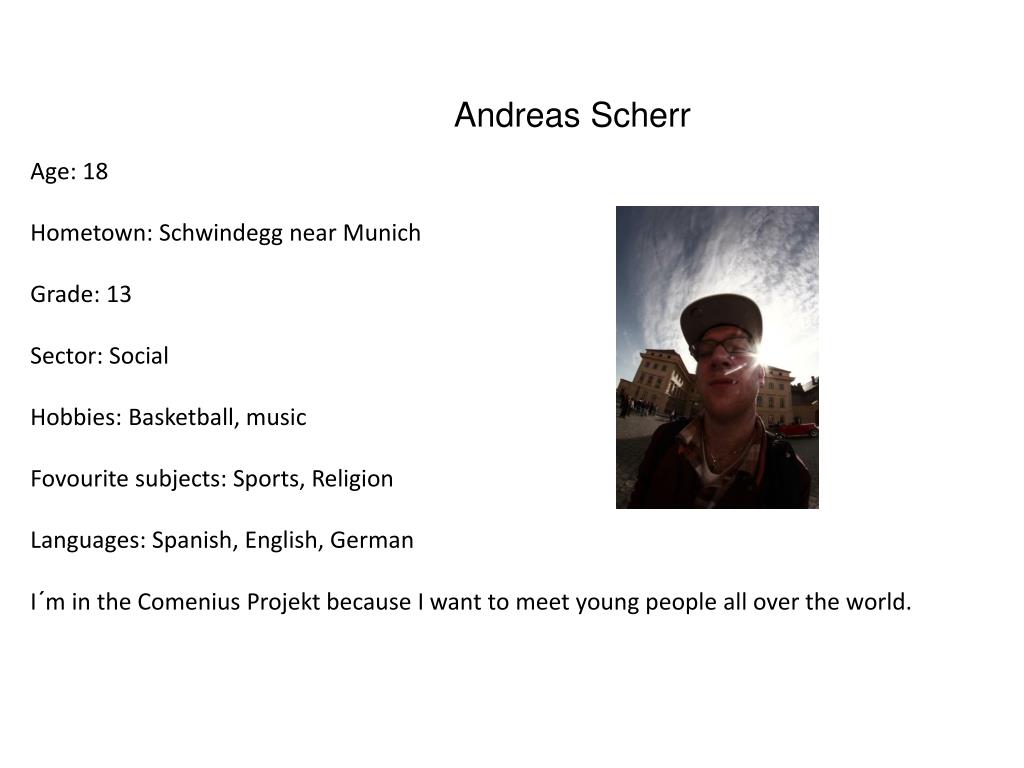 Andreas Scherr

Age: 18

Hometown: Schwindegg near Munich

Grade: 13

Sector: Social

Hobbies: Basketball, music

Fovourite subjects: Sports, Religion

Languages: Spanish, English, German

I´m in the Comenius Projekt because I want to meet young people all over the world.